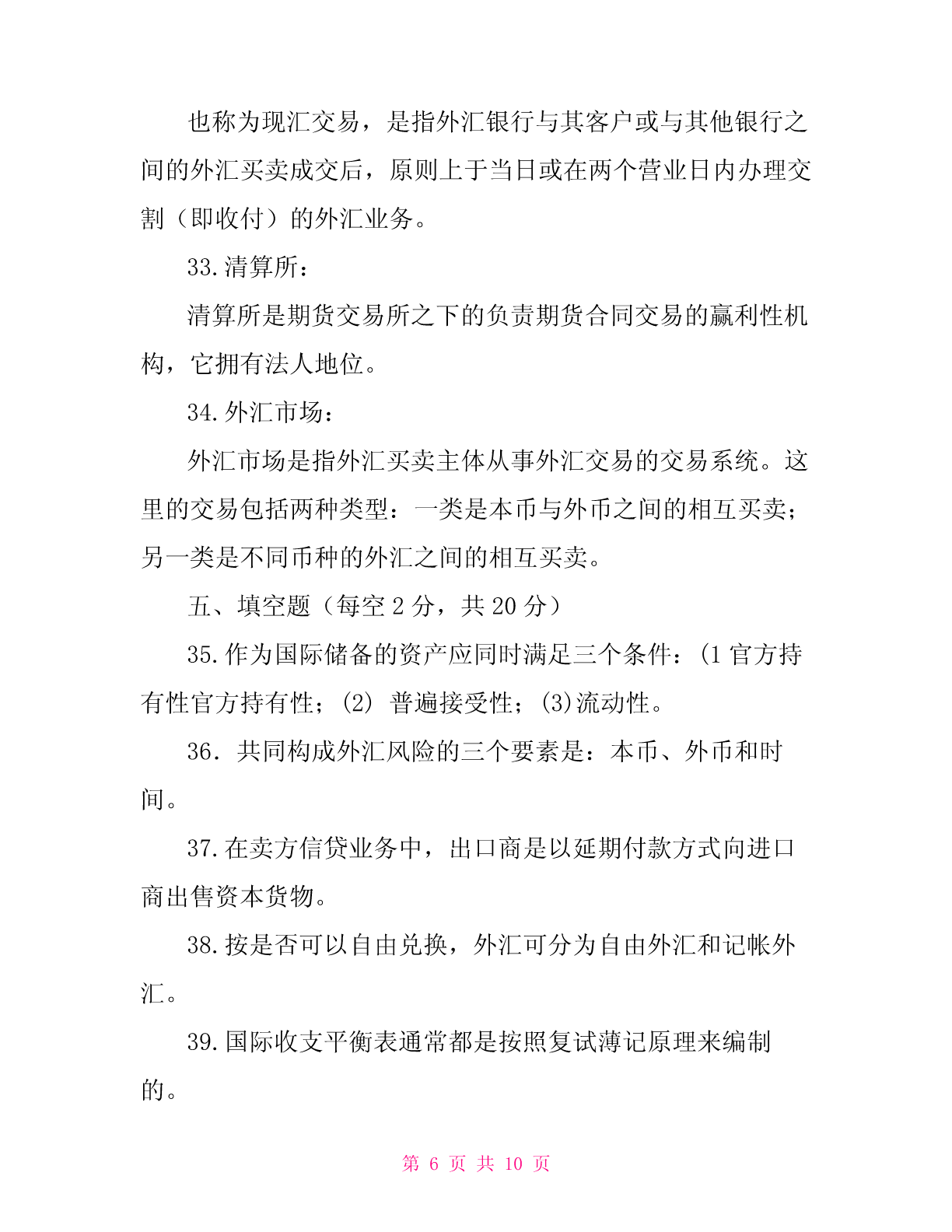 也称为现汇交易，是指外汇银行与其客户或与其他银行之间的外汇买卖成交后，原则上于当日或在两个营业日内办理交割（即收付）的外汇业务。

33.清算所：

清算所是期货交易所之下的负责期货合同交易的赢利性机构，它拥有法人地位。

34.外汇市场：

外汇市场是指外汇买卖主体从事外汇交易的交易系统。这里的交易包括两种类型：一类是本币与外币之间的相互买卖；另一类是不同币种的外汇之间的相互买卖。

五、填空题（每空 2 分，共 20 分）

35.作为国际储备的资产应同时满足三个条件：(1 官方持有性官方持有性；(2) 普遍接受性；(3)流动性。

36. 共同构成外汇风险的三个要素是：本币、外币和时间。

37.在卖方信贷业务中，出口商是以延期付款方式向进口商出售资本货物。

38.按是否可以自由兑换，外汇可分为自由外汇和记帐外汇。

39.国际收支平衡表通常都是按照复试薄记原理来编制的。

第 6 页 共 10 页